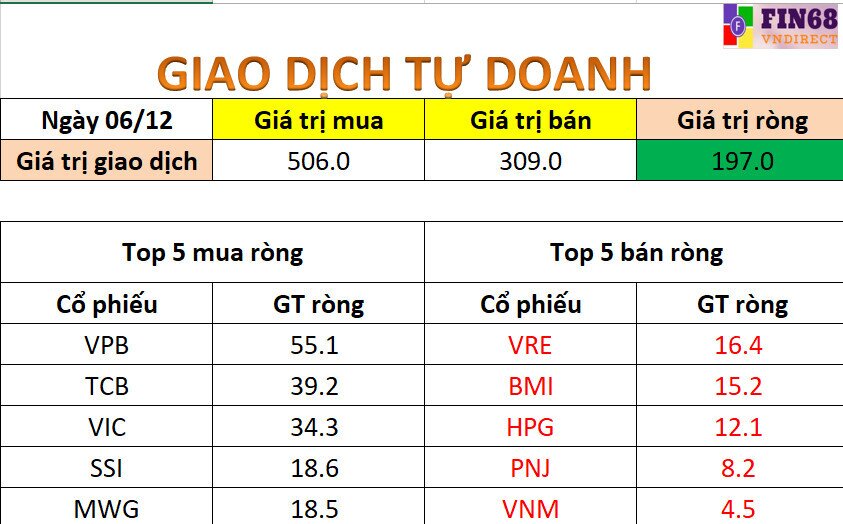 FIN68
VNDIRECT

GIAO DỊCH TỰ DOANH

| Ngày 06/12 | Giá trị mua | Giá trị bán | Giá trị ròng |
|---|---|---|---|
| Giá trị giao dịch | 506.0 | 309.0 | 197.0 |

| Top 5 mua ròng | | Top 5 bán ròng | |
|---|---|---|---|
| Cổ phiếu | GT ròng | Cổ phiếu | GT ròng |
| VPB | 55.1 | VRE | 16.4 |
| TCB | 39.2 | BMI | 15.2 |
| VIC | 34.3 | HPG | 12.1 |
| SSI | 18.6 | PNJ | 8.2 |
| MWG | 18.5 | VNM | 4.5 |